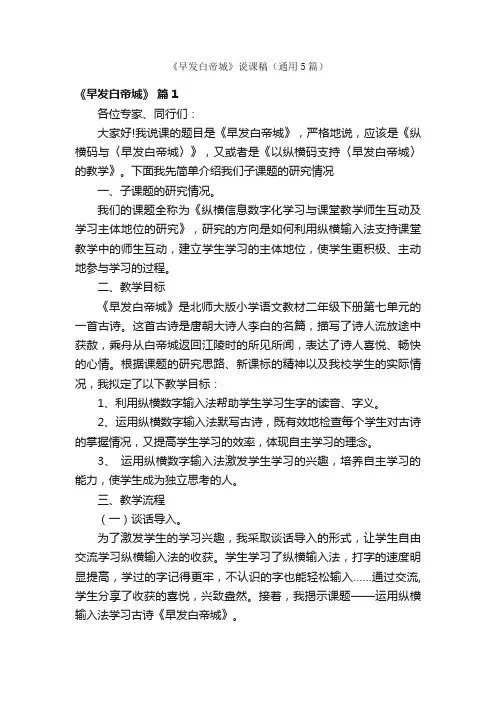 《早发白帝城》说课稿（通用5篇）

《早发白帝城》 篇1

各位专家、同行们：

大家好!我说课的题目是《早发白帝城》，严格地说，应该是《纵横码与〈早发白帝城〉》，又或者是《以纵横码支持〈早发白帝城〉的教学》。下面我先简单介绍我们子课题的研究情况

一、子课题的研究情况。

我们的课题全称为《纵横信息数字化学习与课堂教学师生互动及学习主体地位的研究》，研究的方向是如何利用纵横输入法支持课堂教学中的师生互动，建立学生学习的主体地位，使学生更积极、主动地参与学习的过程。

二、教学目标

《早发白帝城》是北师大版小学语文教材二年级下册第七单元的一首古诗。这首古诗是唐朝大诗人李白的名篇，描写了诗人流放途中获赦，乘舟从白帝城返回江陵时的所见所闻，表达了诗人喜悦、畅快的心情。根据课题的研究思路、新课标的精神以及我校学生的实际情况，我拟定了以下教学目标：

1、利用纵横数字输入法帮助学生学习生字的读音、字义。

2、运用纵横数字输入法默写古诗，既有效地检查每个学生对古诗的掌握情况，又提高学生学习的效率，体现自主学习的理念。

3、 运用纵横数字输入法激发学生学习的兴趣，培养自主学习的能力，使学生成为独立思考的人。

三、教学流程

（一）谈话导入。

为了激发学生的学习兴趣，我采取谈话导入的形式，让学生自由交流学习纵横输入法的收获。学生学习了纵横输入法，打字的速度明显提高，学过的字记得更牢，不认识的字也能轻松输入……通过交流，学生分享了收获的喜悦，兴致盎然。接着，我揭示课题——运用纵横输入法学习古诗《早发白帝城》。